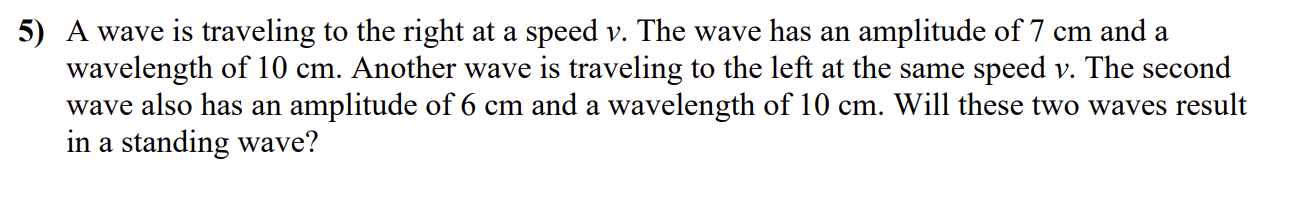 5) A wave is traveling to the right at a speed $v$. The wave has an amplitude of 7 cm and a wavelength of 10 cm. Another wave is traveling to the left at the same speed $v$. The second wave also has an amplitude of 6 cm and a wavelength of 10 cm. Will these two waves result in a standing wave?